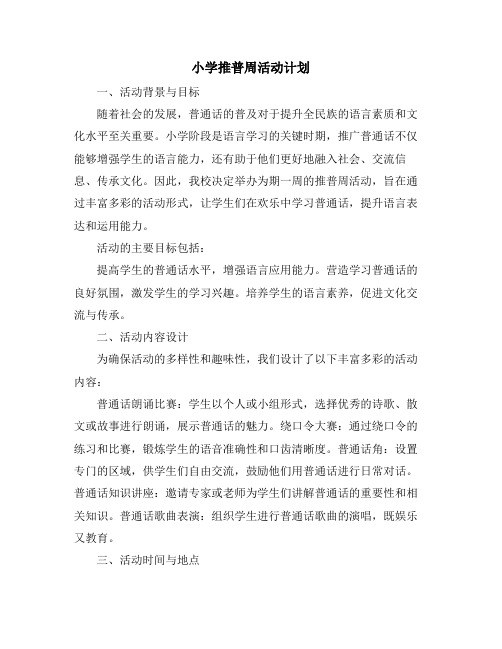 小学推普周活动计划

一、活动背景与目标

随着社会的发展，普通话的普及对于提升全民族的语言素质和文化水平至关重要。小学阶段是语言学习的关键时期，推广普通话不仅能够增强学生的语言能力，还有助于他们更好地融入社会、交流信息、传承文化。因此，我校决定举办为期一周的推普周活动，旨在通过丰富多彩的活动形式，让学生们在欢乐中学习普通话，提升语言表达和运用能力。

活动的主要目标包括：

提高学生的普通话水平，增强语言应用能力。营造学习普通话的良好氛围，激发学生的学习兴趣。培养学生的语言素养，促进文化交流与传承。

二、活动内容设计

为确保活动的多样性和趣味性，我们设计了以下丰富多彩的活动内容：

普通话朗诵比赛：学生以个人或小组形式，选择优秀的诗歌、散文或故事进行朗诵，展示普通话的魅力。绕口令大赛：通过绕口令的练习和比赛，锻炼学生的语音准确性和口齿清晰度。普通话角：设置专门的区域，供学生们自由交流，鼓励他们用普通话进行日常对话。普通话知识讲座：邀请专家或老师为学生们讲解普通话的重要性和相关知识。普通话歌曲表演：组织学生进行普通话歌曲的演唱，既娱乐又教育。

三、活动时间与地点